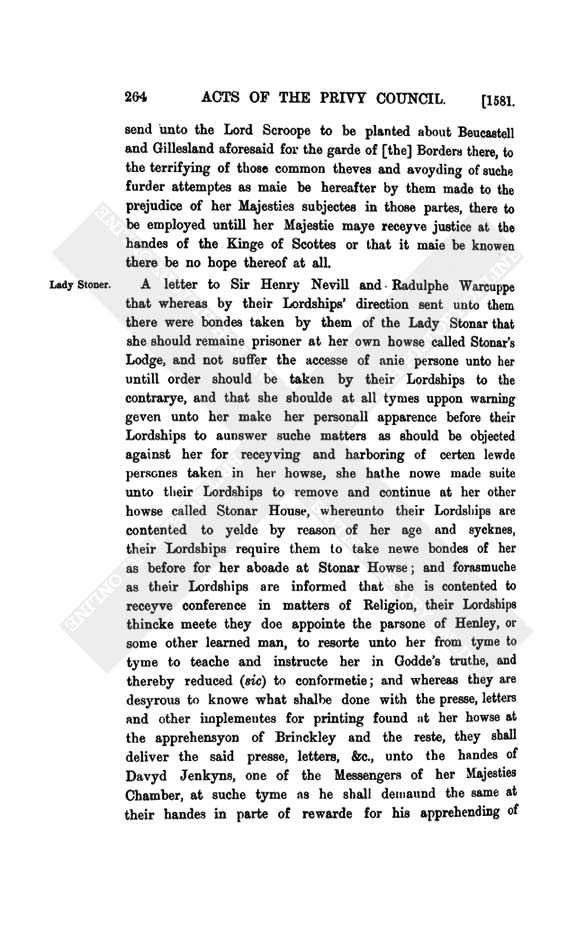 264 ACTS OF THE PRIVY COUNCIL. [1581.

send unto the Lord Scroope to be planted about Beucastell and Gillesland aforesaid for the garde of [the] Borders there, to the terrifying of those common theves and avoyding of suche furder attemptes as maie be hereafter by them made to the prejudice of her Majesties subjectes in those partes, there to be employed untill her Majestie maye receyve justice at the handes of the Kinge of Scottes or that it maie be knowen there be no hope thereof at all.

Lady Stoner. A letter to Sir Henry Nevill and Radulphe Warcuppe that whereas by their Lordships' direction sent unto them there were bondes taken by them of the Lady Stonar that she should remaine prisoner at her own howse called Stonar's Lodge, and not suffer the accesse of anie persone unto her untill order should be taken by their Lordships to the contrarye, and that she shoulde at all tymes uppon warning geven unto her make her personall apparence before their Lordships to aunswer suche matters as should be objected against her for receyving and harboring of certen lewde persones taken in her howse, she hathe nowe made suite unto their Lordships to remove and continue at her other howse called Stonar House, whereunto their Lordships are contented to yelde by reason of her age and sycknes, their Lordships require them to take newe bondes of her as before for her aboade at Stonar Howse; and forasmuche as their Lordships are informed that she is contented to receyve conference in matters of Religion, their Lordships thincke meete they doe appointe the parsone of Henley, or some other learned man, to resorte unto her from tyme to tyme to teache and instructe her in Godde's truthe, and thereby reduced (sic) to conformetie; and whereas they are desyrous to knowe what shalbe done with the presse, letters and other implementes for printing found at her howse at the apprehensyon of Brinckley and the reste, they shall deliver the said presse, letters, &c., unto the handes of Davyd Jenkyns, one of the Messengers of her Majesties Chamber, at suche tyme as he shall demaund the same at their handes in parte of rewarde for his apprehending of